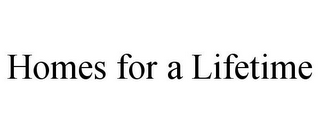 Homes for a Lifetime